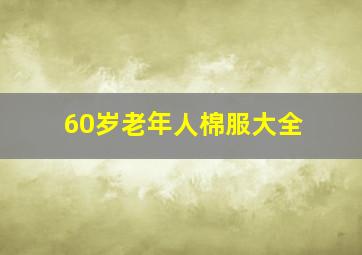 60岁老年人棉服大全